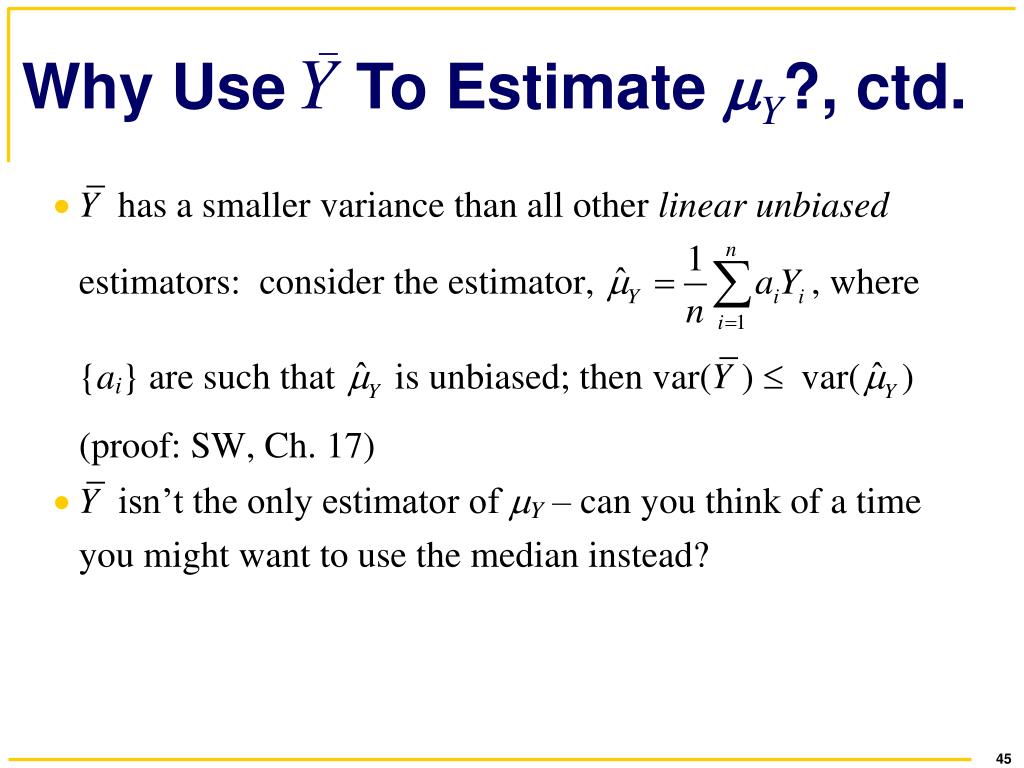 Why Use $\bar{Y}$ To Estimate $\mu_Y$?, ctd.

• $\bar{Y}$ has a smaller variance than all other *linear unbiased* estimators: consider the estimator, $\hat{\mu}_Y = \frac{1}{n}\sum_{i=1}^{n} a_i Y_i$, where $\{a_i\}$ are such that $\hat{\mu}_Y$ is unbiased; then var($\bar{Y}$) $\leq$ var($\hat{\mu}_Y$) (proof: SW, Ch. 17)

• $\bar{Y}$ isn't the only estimator of $\mu_Y$ – can you think of a time you might want to use the median instead?

45